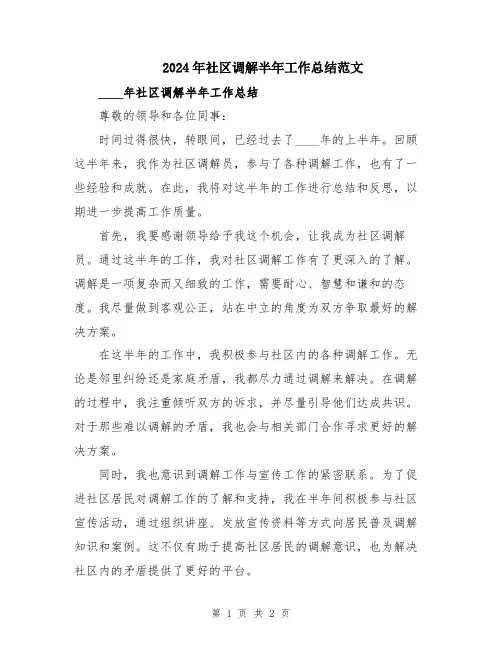 2024年社区调解半年工作总结范文

____年社区调解半年工作总结

尊敬的领导和各位同事：

时间过得很快，转眼间，已经过去了____年的上半年。回顾这半年来，我作为社区调解员，参与了各种调解工作，也有了一些经验和成就。在此，我将对这半年的工作进行总结和反思，以期进一步提高工作质量。

首先，我要感谢领导给予我这个机会，让我成为社区调解员。通过这半年的工作，我对社区调解工作有了更深入的了解。调解是一项复杂而又细致的工作，需要耐心、智慧和谦和的态度。我尽量做到客观公正，站在中立的角度为双方争取最好的解决方案。

在这半年的工作中，我积极参与社区内的各种调解工作。无论是邻里纠纷还是家庭矛盾，我都尽力通过调解来解决。在调解的过程中，我注重倾听双方的诉求，并尽量引导他们达成共识。对于那些难以调解的矛盾，我也会与相关部门合作寻求更好的解决方案。

同时，我也意识到调解工作与宣传工作的紧密联系。为了促进社区居民对调解工作的了解和支持，我在半年间积极参与社区宣传活动，通过组织讲座、发放宣传资料等方式向居民普及调解知识和案例。这不仅有助于提高社区居民的调解意识，也为解决社区内的矛盾提供了更好的平台。

第 1 页 共 2 页